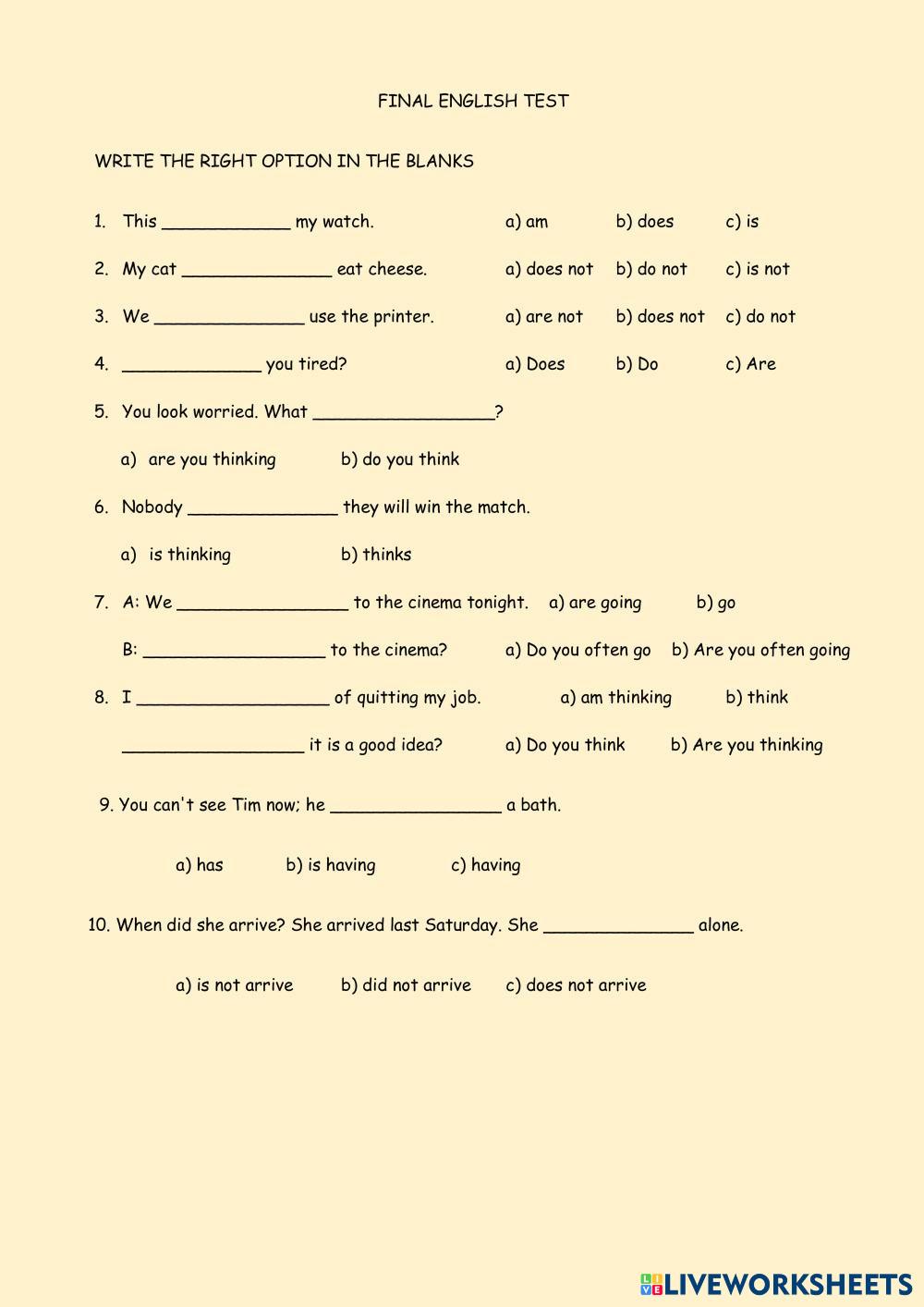 FINAL ENGLISH TEST

WRITE THE RIGHT OPTION IN THE BLANKS

1. This ____________ my watch. a) am b) does c) is

2. My cat ______________ eat cheese. a) does not b) do not c) is not

3. We ______________ use the printer. a) are not b) does not c) do not

4. _____________ you tired? a) Does b) Do c) Are

5. You look worried. What _________________?

a) are you thinking b) do you think

6. Nobody ______________ they will win the match.

a) is thinking b) thinks

7. A: We ________________ to the cinema tonight. a) are going b) go

B: _________________ to the cinema? a) Do you often go b) Are you often going

8. I __________________ of quitting my job. a) am thinking b) think

_________________ it is a good idea? a) Do you think b) Are you thinking

9. You can't see Tim now; he ________________ a bath.

a) has b) is having c) having

10. When did she arrive? She arrived last Saturday. She ______________ alone.

a) is not arrive b) did not arrive c) does not arrive

LIVEWORKSHEETS